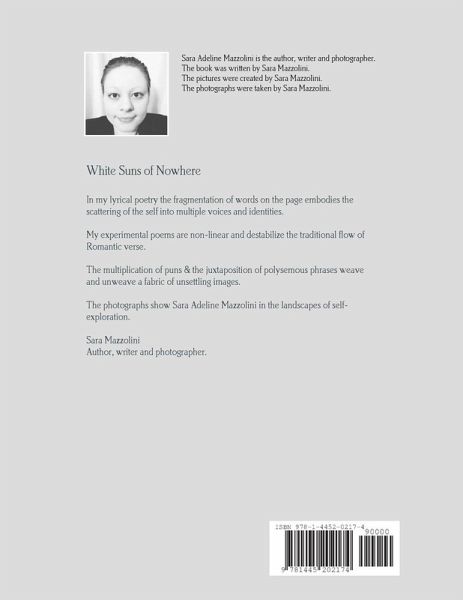 Sara Adeline Mazzolini is the author, writer and photographer.
The book was written by Sara Mazzolini.
The pictures were created by Sara Mazzolini.
The photographs were taken by Sara Mazzolini.

White Suns of Nowhere

In my lyrical poetry the fragmentation of words on the page embodies the scattering of the self into multiple voices and identities.

My experimental poems are non-linear and destabilize the traditional flow of Romantic verse.

The multiplication of puns & the juxtaposition of polysemous phrases weave and unweave a fabric of unsettling images.

The photographs show Sara Adeline Mazzolini in the landscapes of self-exploration.

Sara Mazzolini
Author, writer and photographer.

ISBN 978-1-4452-0217-4
90000
9 781445 202174